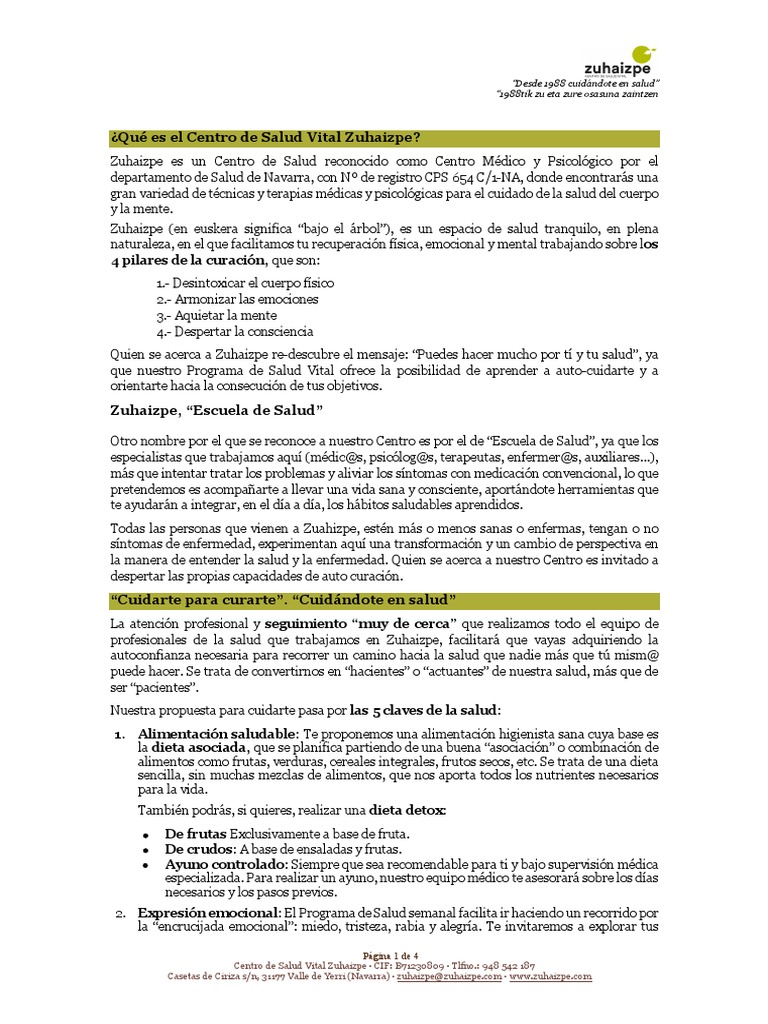 zuhaizpe

"Desde 1988 cuidándote en salud"
"1988tik zu eta zure osasuna zaintzen

¿Qué es el Centro de Salud Vital Zuhaizpe?

Zuhaizpe es un Centro de Salud reconocido como Centro Médico y Psicológico por el departamento de Salud de Navarra, con Nº de registro CPS 654 C/1-NA, donde encontrarás una gran variedad de técnicas y terapias médicas y psicológicas para el cuidado de la salud del cuerpo y la mente.

Zuhaizpe (en euskera significa "bajo el árbol"), es un espacio de salud tranquilo, en plena naturaleza, en el que facilitamos tu recuperación física, emocional y mental trabajando sobre los 4 pilares de la curación, que son:

1.- Desintoxicar el cuerpo físico
2.- Armonizar las emociones
3.- Aquietar la mente
4.- Despertar la consciencia

Quien se acerca a Zuhaizpe re-descubre el mensaje: "Puedes hacer mucho por tí y tu salud", ya que nuestro Programa de Salud Vital ofrece la posibilidad de aprender a auto-cuidarte y a orientarte hacia la consecución de tus objetivos.

Zuhaizpe, "Escuela de Salud"

Otro nombre por el que se reconoce a nuestro Centro es por el de "Escuela de Salud", ya que los especialistas que trabajamos aquí (médic@s, psicólog@s, terapeutas, enfermer@s, auxiliares...), más que intentar tratar los problemas y aliviar los síntomas con medicación convencional, lo que pretendemos es acompañarte a llevar una vida sana y consciente, aportándote herramientas que te ayudarán a integrar, en el día a día, los hábitos saludables aprendidos.

Todas las personas que vienen a Zuahizpe, estén más o menos sanas o enfermas, tengan o no síntomas de enfermedad, experimentan aquí una transformación y un cambio de perspectiva en la manera de entender la salud y la enfermedad. Quien se acerca a nuestro Centro es invitado a despertar las propias capacidades de auto curación.

"Cuidarte para curarte". "Cuidándote en salud"

La atención profesional y seguimiento "muy de cerca" que realizamos todo el equipo de profesionales de la salud que trabajamos en Zuhaizpe, facilitará que vayas adquiriendo la autoconfianza necesaria para recorrer un camino hacia la salud que nadie más que tú mism@ puede hacer. Se trata de convertirnos en "hacientes" o "actuantes" de nuestra salud, más que de ser "pacientes".

Nuestra propuesta para cuidarte pasa por las 5 claves de la salud:

1. Alimentación saludable: Te proponemos una alimentación higienista sana cuya base es la dieta asociada, que se planifica partiendo de una buena "asociación" o combinación de alimentos como frutas, verduras, cereales integrales, frutos secos, etc. Se trata de una dieta sencilla, sin muchas mezclas de alimentos, que nos aporta todos los nutrientes necesarios para la vida.

También podrás, si quieres, realizar una dieta detox:

• De frutas Exclusivamente a base de fruta.
• De crudos: A base de ensaladas y frutas.
• Ayuno controlado: Siempre que sea recomendable para ti y bajo supervisión médica especializada. Para realizar un ayuno, nuestro equipo médico te asesorará sobre los días necesarios y los pasos previos.

2. Expresión emocional: El Programa de Salud semanal facilita ir haciendo un recorrido por la "encrucijada emocional": miedo, tristeza, rabia y alegría. Te invitaremos a explorar tus

Página 1 de 4
Centro de Salud Vital Zuhaizpe - CIF: B71230809 - Tlfno.: 948 542 187
Casetas de Ciriza s/n, 31177 Valle de Yerri (Navarra) - zuhaizpe@zuhaizpe.com - www.zuhaizpe.com